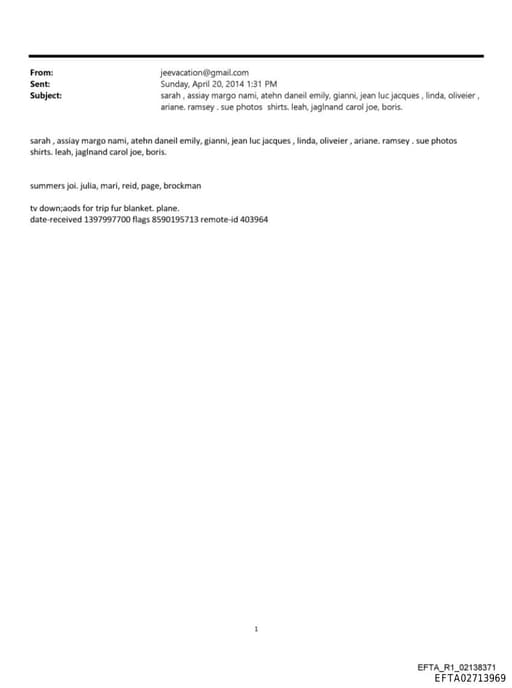 From: jeevacation@gmail.com
Sent: Sunday, April 20, 2014 1:31 PM
Subject: sarah , assiay margo nami, atehn daneil emily, gianni, jean luc jacques , linda, oliveier , ariane. ramsey . sue photos shirts. leah, jaglnand carol joe, boris.

sarah , assiay margo nami, atehn daneil emily, gianni, jean luc jacques , linda, oliveier , ariane. ramsey . sue photos shirts. leah, jaglnand carol joe, boris.

summers joi. julia, mari, reid, page, brockman

tv down;aods for trip fur blanket. plane.
date-received 1397997700 flags 8590195713 remote-id 403964

1

EFTA_R1_02138371
EFTA02713969